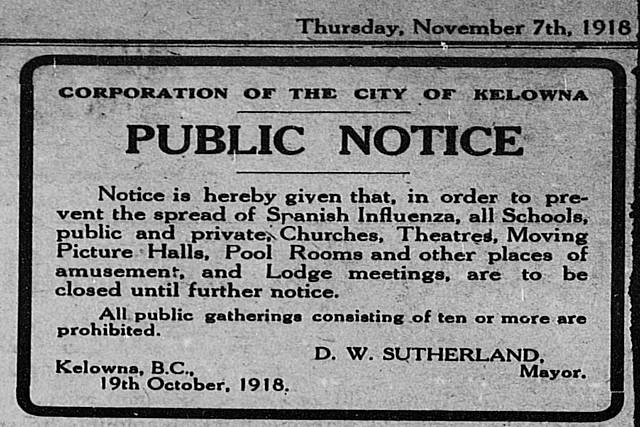 Thursday, November 7th, 1918

CORPORATION OF THE CITY OF KELOWNA

PUBLIC NOTICE

Notice is hereby given that, in order to prevent the spread of Spanish Influenza, all Schools, public and private, Churches, Theatres, Moving Picture Halls, Pool Rooms and other places of amusement, and Lodge meetings, are to be closed until further notice.

All public gatherings consisting of ten or more are prohibited.

D. W. SUTHERLAND,
Mayor.

Kelowna, B.C.,
19th October, 1918.